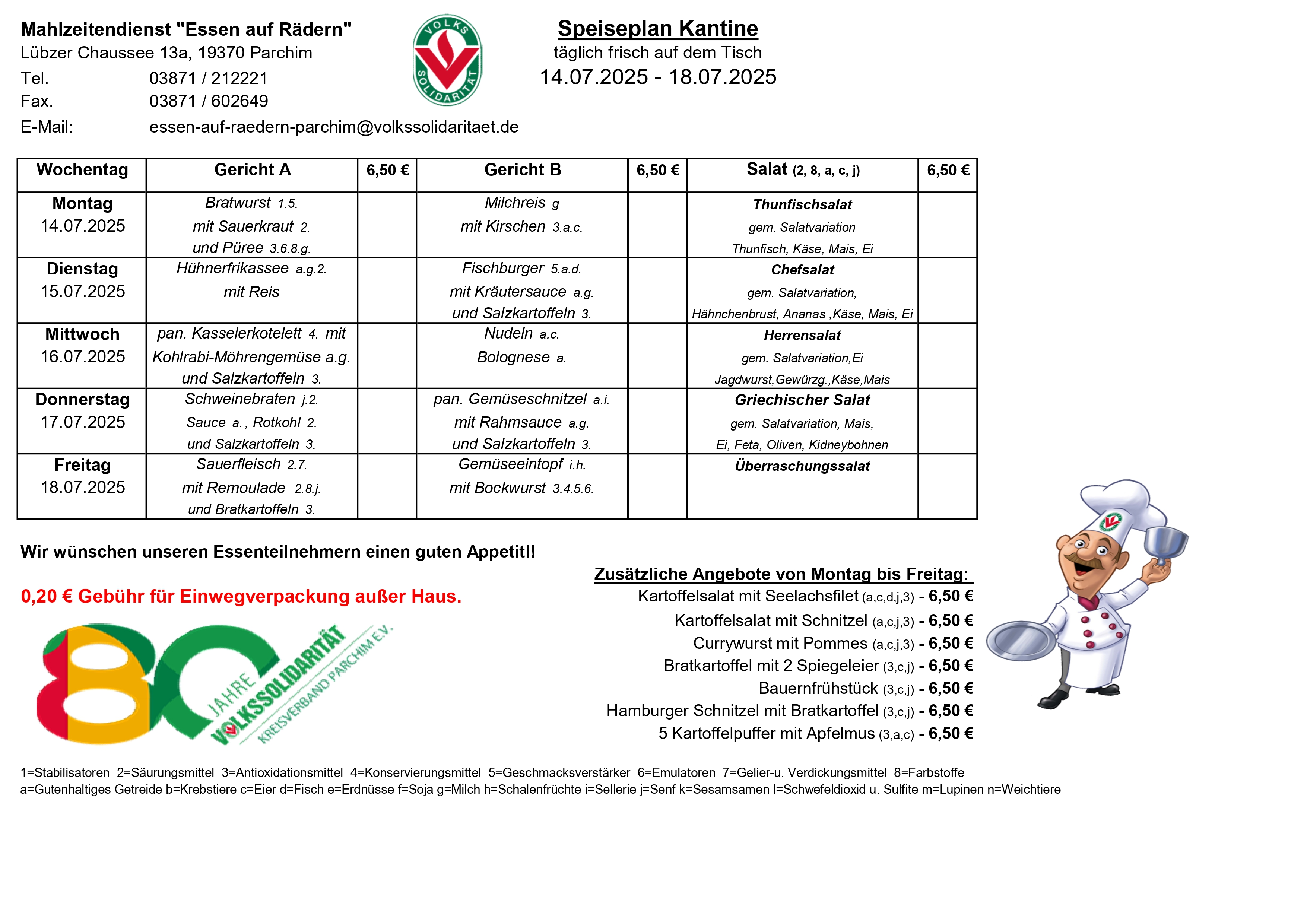 Mahlzeitendienst "Essen auf Rädern"
Lübzer Chaussee 13a, 19370 Parchim
Tel. 03871 / 212221
Fax. 03871 / 602649
E-Mail: essen-auf-raedern-parchim@volkssolidaritaet.de

VOLKS SOLIDARITÄT

Speiseplan Kantine
täglich frisch auf dem Tisch
14.07.2025 - 18.07.2025

| Wochentag | Gericht A | 6,50 € | Gericht B | 6,50 € | Salat (2, 8, a, c, j) | 6,50 € |
|---|---|---|---|---|---|---|
| Montag 14.07.2025 | Bratwurst 1.5. mit Sauerkraut 2. und Püree 3.6.8.g. | | Milchreis g mit Kirschen 3.a.c. | | Thunfischsalat gem. Salatvariation Thunfisch, Käse, Mais, Ei | |
| Dienstag 15.07.2025 | Hühnerfrikassee a.g.2. mit Reis | | Fischburger 5.a.d. mit Kräutersauce a.g. und Salzkartoffeln 3. | | Chefsalat gem. Salatvariation, Hähnchenbrust, Ananas ,Käse, Mais, Ei | |
| Mittwoch 16.07.2025 | pan. Kasselerkotelett 4. mit Kohlrabi-Möhrengemüse a.g. und Salzkartoffeln 3. | | Nudeln a.c. Bolognese a. | | Herrensalat gem. Salatvariation,Ei Jagdwurst,Gewürzg.,Käse,Mais | |
| Donnerstag 17.07.2025 | Schweinebraten j.2. Sauce a. , Rotkohl 2. und Salzkartoffeln 3. | | pan. Gemüseschnitzel a.i. mit Rahmsauce a.g. und Salzkartoffeln 3. | | Griechischer Salat gem. Salatvariation, Mais, Ei, Feta, Oliven, Kidneybohnen | |
| Freitag 18.07.2025 | Sauerfleisch 2.7. mit Remoulade 2.8.j. und Bratkartoffeln 3. | | Gemüseeintopf i.h. mit Bockwurst 3.4.5.6. | | Überraschungssalat | |

Wir wünschen unseren Essenteilnehmern einen guten Appetit!!

0,20 € Gebühr für Einwegverpackung außer Haus.

80 JAHRE VOLKSSOLIDARITÄT KREISVERBAND PARCHIM E.V.

Zusätzliche Angebote von Montag bis Freitag:
Kartoffelsalat mit Seelachsfilet (a,c,d,j,3) - 6,50 €
Kartoffelsalat mit Schnitzel (a,c,j,3) - 6,50 €
Currywurst mit Pommes (a,c,j,3) - 6,50 €
Bratkartoffel mit 2 Spiegeleier (3,c,j) - 6,50 €
Bauernfrühstück (3,c,j) - 6,50 €
Hamburger Schnitzel mit Bratkartoffel (3,c,j) - 6,50 €
5 Kartoffelpuffer mit Apfelmus (3,a,c) - 6,50 €

1=Stabilisatoren 2=Säurungsmittel 3=Antioxidationsmittel 4=Konservierungsmittel 5=Geschmacksverstärker 6=Emulatoren 7=Gelier-u. Verdickungsmittel 8=Farbstoffe
a=Gutenhaltiges Getreide b=Krebstiere c=Eier d=Fisch e=Erdnüsse f=Soja g=Milch h=Schalenfrüchte i=Sellerie j=Senf k=Sesamsamen l=Schwefeldioxid u. Sulfite m=Lupinen n=Weichtiere